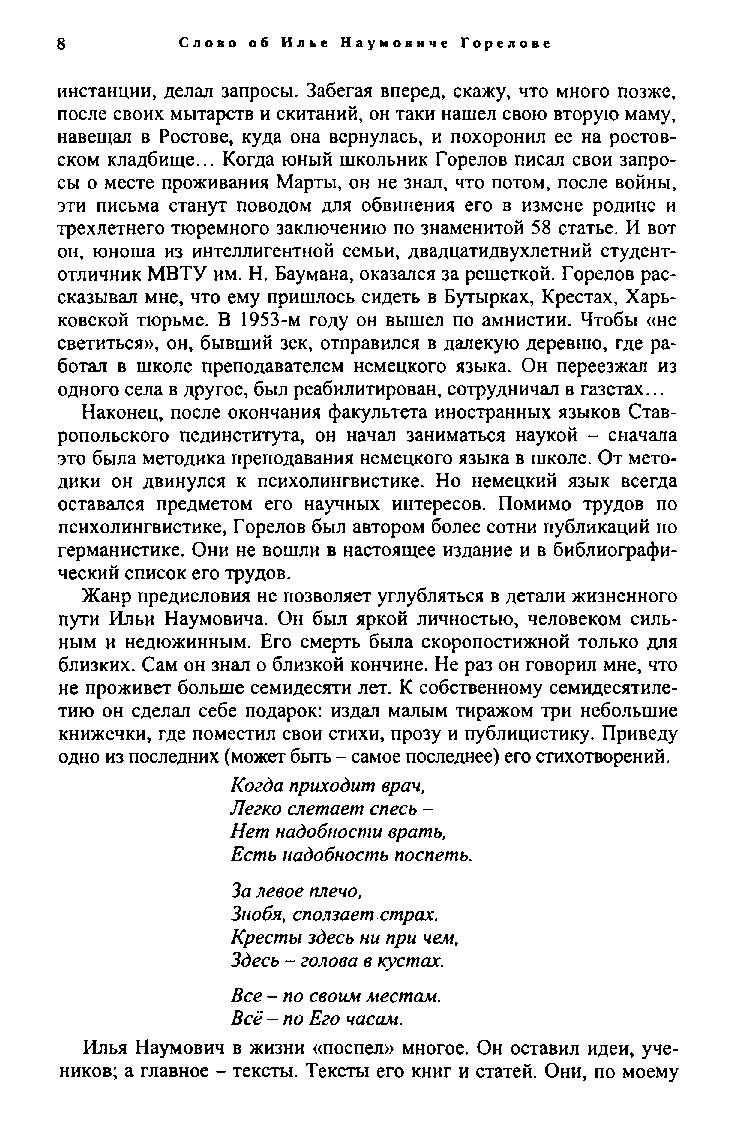 8 Слово об Илье Наумовиче Горелове

инстанции, делал запросы. Забегая вперед, скажу, что много позже, после своих мытарств и скитаний, он таки нашел свою вторую маму, навещал в Ростове, куда она вернулась, и похоронил ее на ростовском кладбище… Когда юный школьник Горелов писал свои запросы о месте проживания Марты, он не знал, что потом, после войны, эти письма станут поводом для обвинения его в измене родине и трехлетнего тюремного заключению по знаменитой 58 статье. И вот он, юноша из интеллигентной семьи, двадцатидвухлетний студент-отличник МВТУ им. Н. Баумана, оказался за решеткой. Горелов рассказывал мне, что ему пришлось сидеть в Бутырках, Крестах, Харьковской тюрьме. В 1953-м году он вышел по амнистии. Чтобы «не светиться», он, бывший зек, отправился в далекую деревню, где работал в школе преподавателем немецкого языка. Он переезжал из одного села в другое, был реабилитирован, сотрудничал в газетах…

Наконец, после окончания факультета иностранных языков Ставропольского пединститута, он начал заниматься наукой – сначала это была методика преподавания немецкого языка в школе. От методики он двинулся к психолингвистике. Но немецкий язык всегда оставался предметом его научных интересов. Помимо трудов по психолингвистике, Горелов был автором более сотни публикаций по германистике. Они не вошли в настоящее издание и в библиографический список его трудов.

Жанр предисловия не позволяет углубляться в детали жизненного пути Ильи Наумовича. Он был яркой личностью, человеком сильным и недюжинным. Его смерть была скоропостижной только для близких. Сам он знал о близкой кончине. Не раз он говорил мне, что не проживет больше семидесяти лет. К собственному семидесятилетию он сделал себе подарок: издал малым тиражом три небольшие книжечки, где поместил свои стихи, прозу и публицистику. Приведу одно из последних (может быть – самое последнее) его стихотворений.

Когда приходит врач,
Легко слетает спесь –
Нет надобности врать,
Есть надобность поспеть.

За левое плечо,
Знобя, сползает страх.
Кресты здесь ни при чем,
Здесь – голова в кустах.

Все – по своим местам.
Всё – по Его часам.

Илья Наумович в жизни «поспел» многое. Он оставил идеи, учеников; а главное – тексты. Тексты его книг и статей. Они, по моему